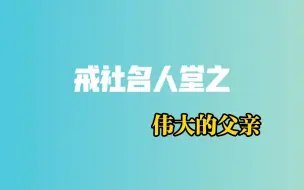 戒社名人堂之

伟大的父亲